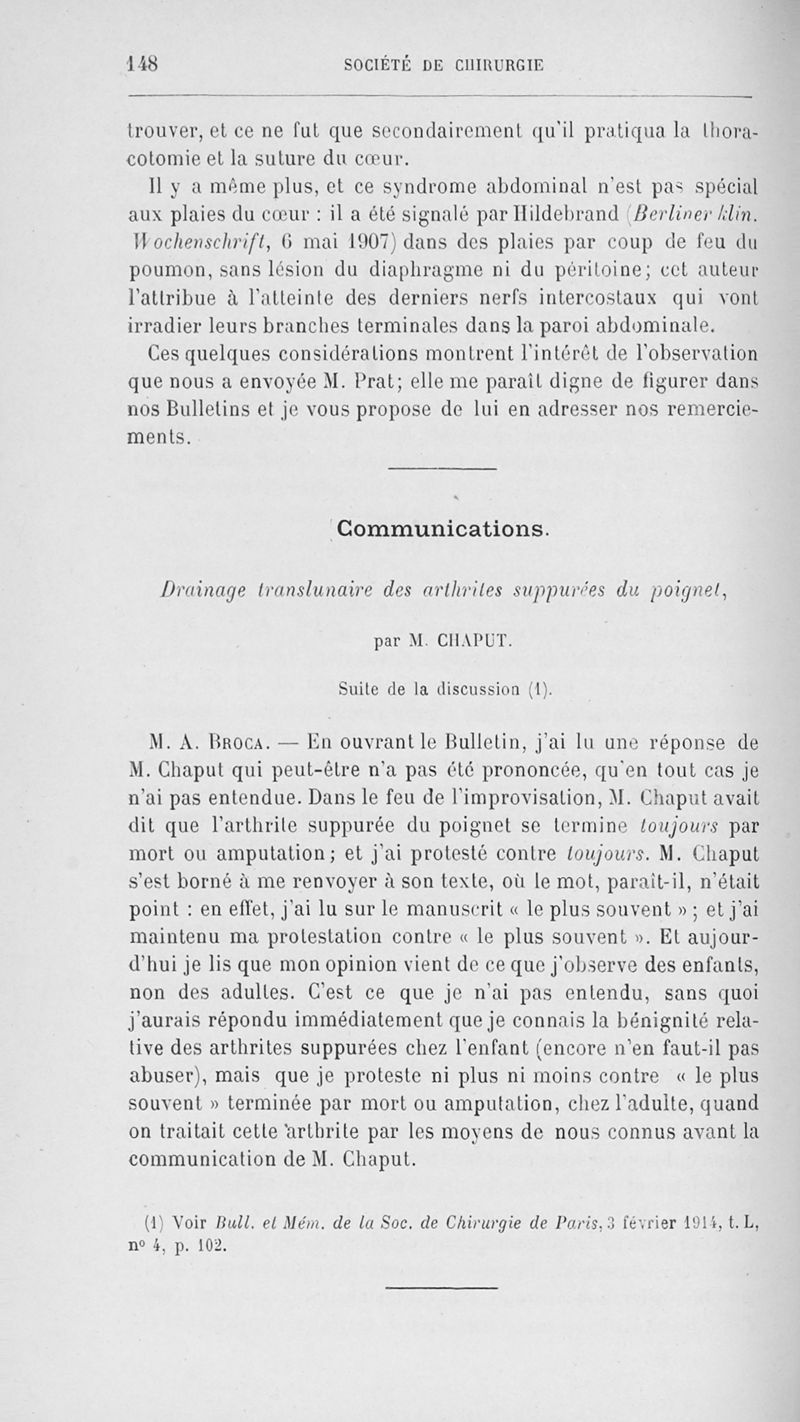 148 SOCIÉTÉ DE CHIRURGIE

trouver, et ce ne fut que secondairement qu'il pratiqua la thoracotomie et la suture du cœur.

Il y a même plus, et ce syndrome abdominal n'est pas spécial aux plaies du cœur : il a été signalé par Hildebrand (Berliner klin. Wochenschrift, 6 mai 1907) dans des plaies par coup de feu du poumon, sans lésion du diaphragme ni du péritoine; cet auteur l'attribue à l'atteinte des derniers nerfs intercostaux qui vont irradier leurs branches terminales dans la paroi abdominale.

Ces quelques considérations montrent l'intérêt de l'observation que nous a envoyée M. Prat; elle me paraît digne de figurer dans nos Bulletins et je vous propose de lui en adresser nos remerciements.

Communications.

Drainage translunaire des arthrites suppurées du poignet,

par M. CHAPUT.

Suite de la discussion (1).

M. A. Broca. — En ouvrant le Bulletin, j'ai lu une réponse de M. Chaput qui peut-être n'a pas été prononcée, qu'en tout cas je n'ai pas entendue. Dans le feu de l'improvisation, M. Chaput avait dit que l'arthrite suppurée du poignet se termine toujours par mort ou amputation; et j'ai protesté contre toujours. M. Chaput s'est borné à me renvoyer à son texte, où le mot, paraît-il, n'était point : en effet, j'ai lu sur le manuscrit « le plus souvent » ; et j'ai maintenu ma protestation contre « le plus souvent ». Et aujourd'hui je lis que mon opinion vient de ce que j'observe des enfants, non des adultes. C'est ce que je n'ai pas entendu, sans quoi j'aurais répondu immédiatement que je connais la bénignité relative des arthrites suppurées chez l'enfant (encore n'en faut-il pas abuser), mais que je proteste ni plus ni moins contre « le plus souvent » terminée par mort ou amputation, chez l'adulte, quand on traitait cette arthrite par les moyens de nous connus avant la communication de M. Chaput.

(1) Voir Bull. et Mém. de la Soc. de Chirurgie de Paris, 3 février 1914, t. L, nº 4, p. 102.